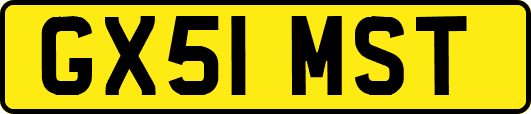 GX51 MST